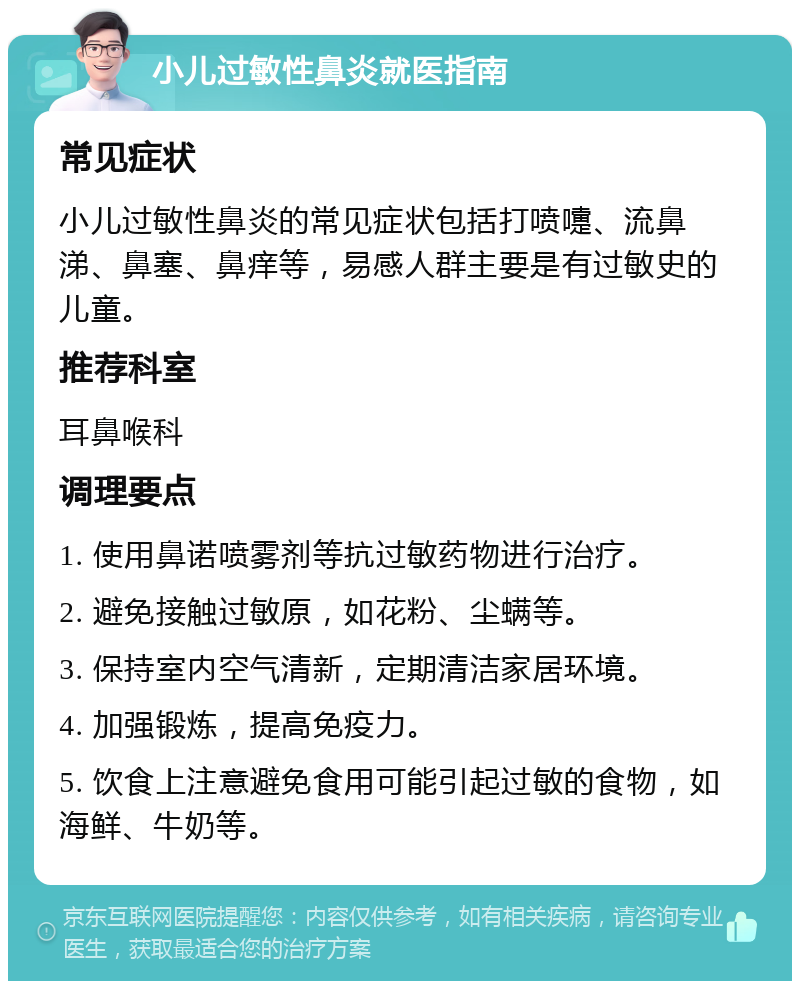 小儿过敏性鼻炎就医指南

常见症状

小儿过敏性鼻炎的常见症状包括打喷嚏、流鼻涕、鼻塞、鼻痒等，易感人群主要是有过敏史的儿童。

推荐科室

耳鼻喉科

调理要点

1. 使用鼻诺喷雾剂等抗过敏药物进行治疗。

2. 避免接触过敏原，如花粉、尘螨等。

3. 保持室内空气清新，定期清洁家居环境。

4. 加强锻炼，提高免疫力。

5. 饮食上注意避免食用可能引起过敏的食物，如海鲜、牛奶等。

京东互联网医院提醒您：内容仅供参考，如有相关疾病，请咨询专业医生，获取最适合您的治疗方案